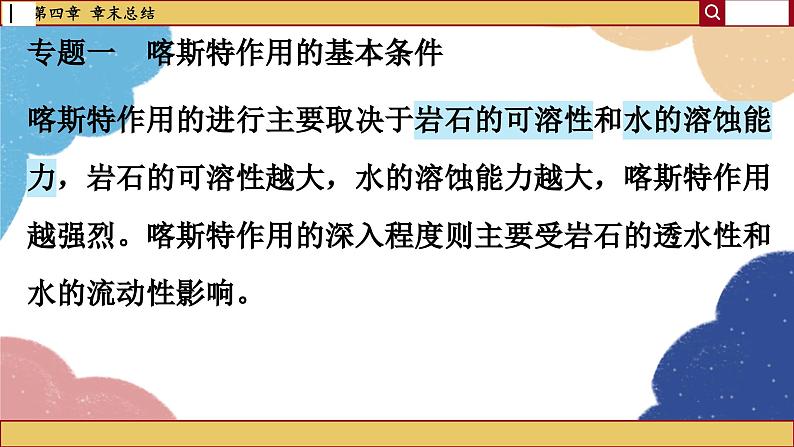 第四章 章末总结

专题一 喀斯特作用的基本条件

喀斯特作用的进行主要取决于岩石的可溶性和水的溶蚀能力，岩石的可溶性越大，水的溶蚀能力越大，喀斯特作用越强烈。喀斯特作用的深入程度则主要受岩石的透水性和水的流动性影响。